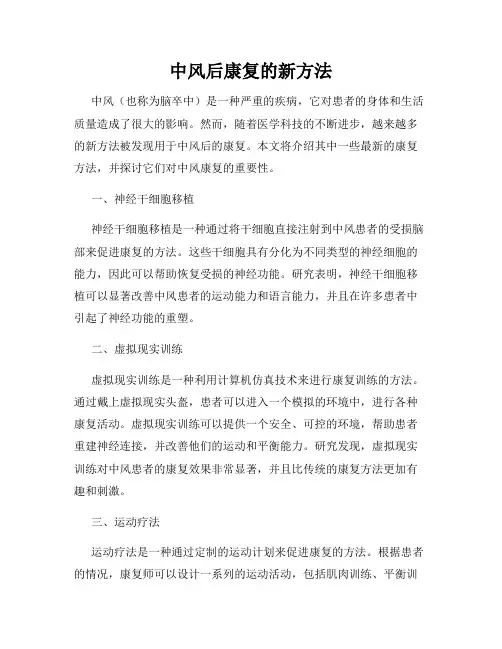 中风后康复的新方法

中风（也称为脑卒中）是一种严重的疾病，它对患者的身体和生活质量造成了很大的影响。然而，随着医学科技的不断进步，越来越多的新方法被发现用于中风后的康复。本文将介绍其中一些最新的康复方法，并探讨它们对中风康复的重要性。

一、神经干细胞移植

神经干细胞移植是一种通过将干细胞直接注射到中风患者的受损脑部来促进康复的方法。这些干细胞具有分化为不同类型的神经细胞的能力，因此可以帮助恢复受损的神经功能。研究表明，神经干细胞移植可以显著改善中风患者的运动能力和语言能力，并且在许多患者中引起了神经功能的重塑。

二、虚拟现实训练

虚拟现实训练是一种利用计算机仿真技术来进行康复训练的方法。通过戴上虚拟现实头盔，患者可以进入一个模拟的环境中，进行各种康复活动。虚拟现实训练可以提供一个安全、可控的环境，帮助患者重建神经连接，并改善他们的运动和平衡能力。研究发现，虚拟现实训练对中风患者的康复效果非常显著，并且比传统的康复方法更加有趣和刺激。

三、运动疗法

运动疗法是一种通过定制的运动计划来促进康复的方法。根据患者的情况，康复师可以设计一系列的运动活动，包括肌肉训练、平衡训